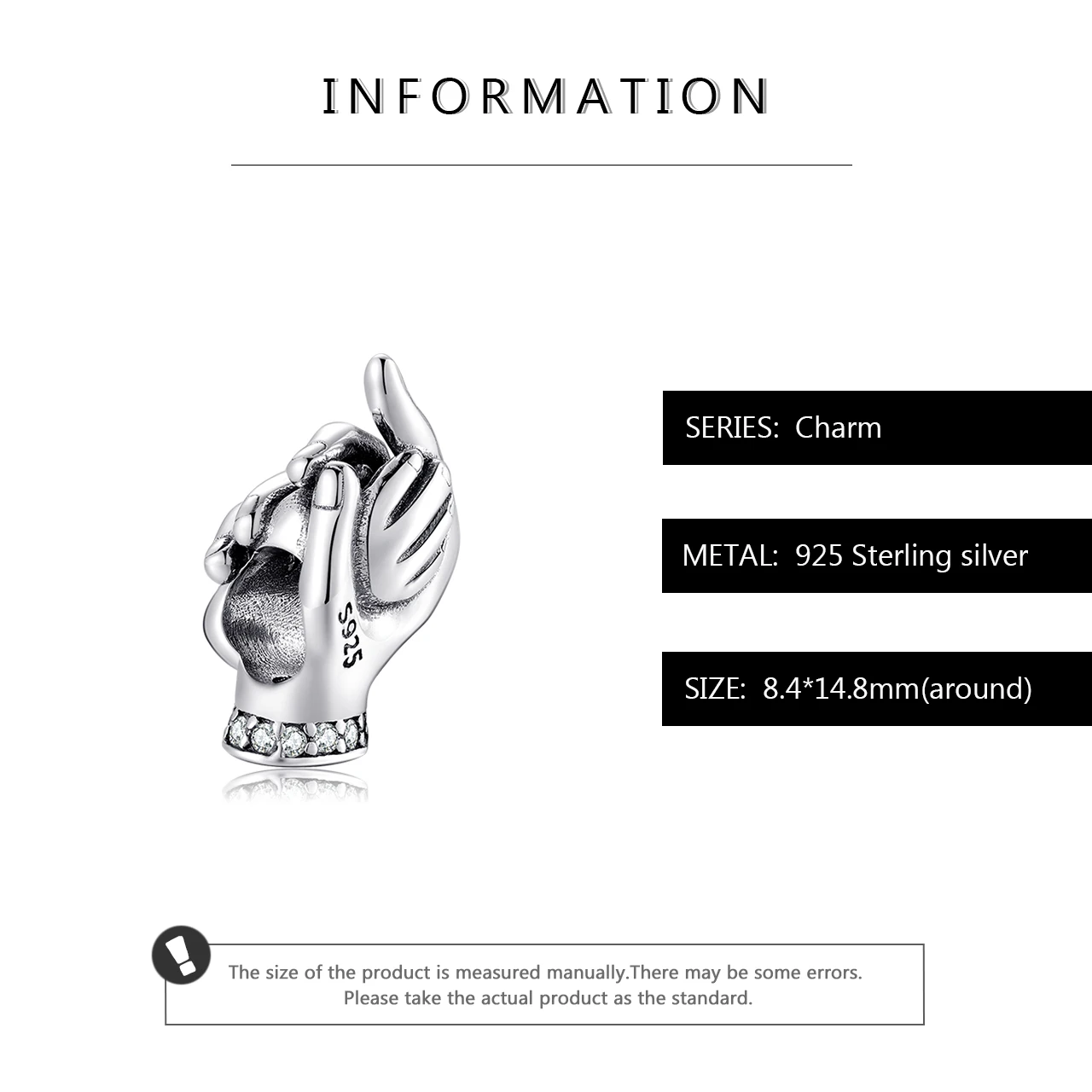 INFORMATION

S925

SERIES: Charm

METAL: 925 Sterling silver

SIZE: 8.4*14.8mm(around)

The size of the product is measured manually.There may be some errors. Please take the actual product as the standard.